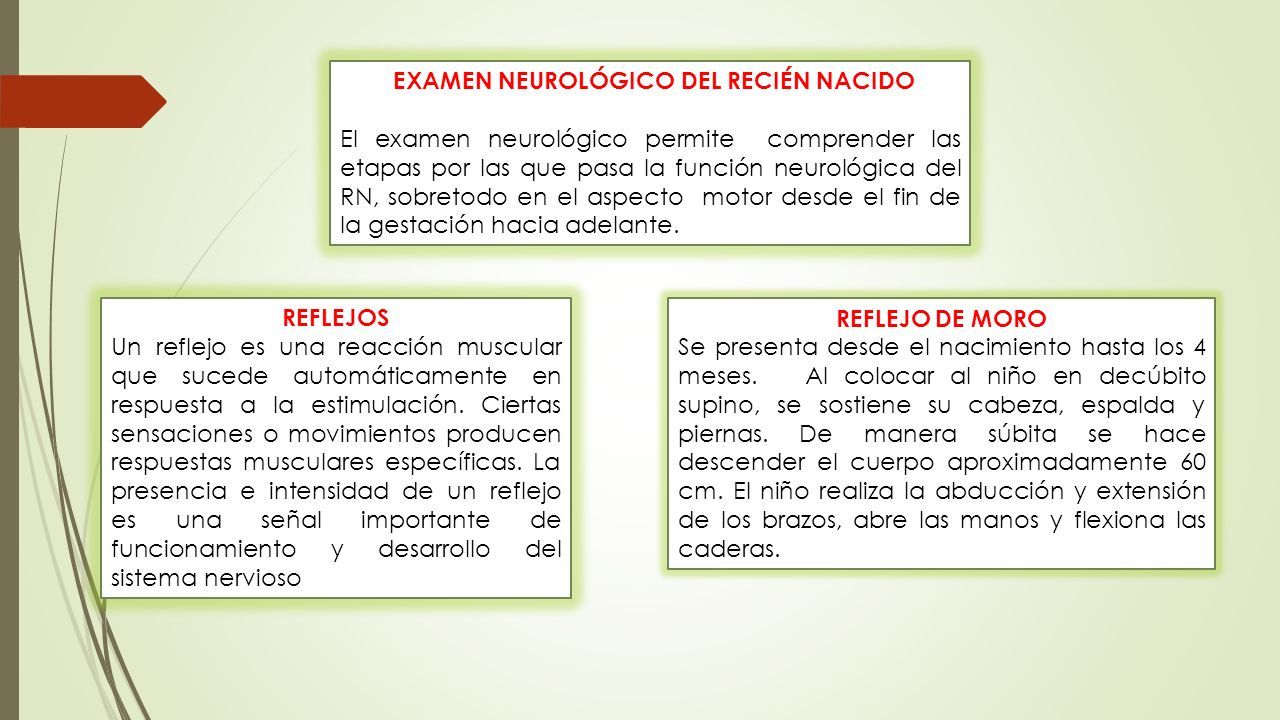 EXAMEN NEUROLÓGICO DEL RECIÉN NACIDO

El examen neurológico permite comprender las etapas por las que pasa la función neurológica del RN, sobretodo en el aspecto motor desde el fin de la gestación hacia adelante.

REFLEJOS
Un reflejo es una reacción muscular que sucede automáticamente en respuesta a la estimulación. Ciertas sensaciones o movimientos producen respuestas musculares específicas. La presencia e intensidad de un reflejo es una señal importante de funcionamiento y desarrollo del sistema nervioso

REFLEJO DE MORO
Se presenta desde el nacimiento hasta los 4 meses. Al colocar al niño en decúbito supino, se sostiene su cabeza, espalda y piernas. De manera súbita se hace descender el cuerpo aproximadamente 60 cm. El niño realiza la abducción y extensión de los brazos, abre las manos y flexiona las caderas.